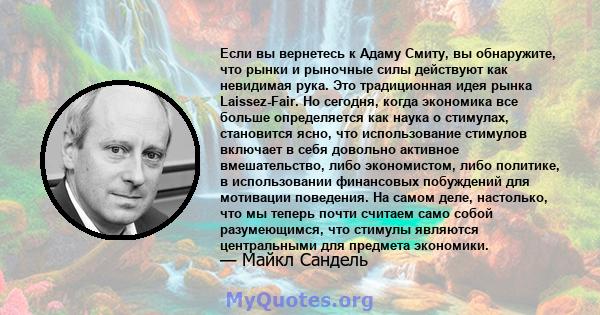 Если вы вернетесь к Адаму Смиту, вы обнаружите, что рынки и рыночные силы действуют как невидимая рука. Это традиционная идея рынка Laissez-Fair. Но сегодня, когда экономика все больше определяется как наука о стимулах, становится ясно, что использование стимулов включает в себя довольно активное вмешательство, либо экономистом, либо политике, в использовании финансовых побуждений для мотивации поведения. На самом деле, настолько, что мы теперь почти считаем само собой разумеющимся, что стимулы являются центральными для предмета экономики.
— Майкл Сандель

MyQuotes.org